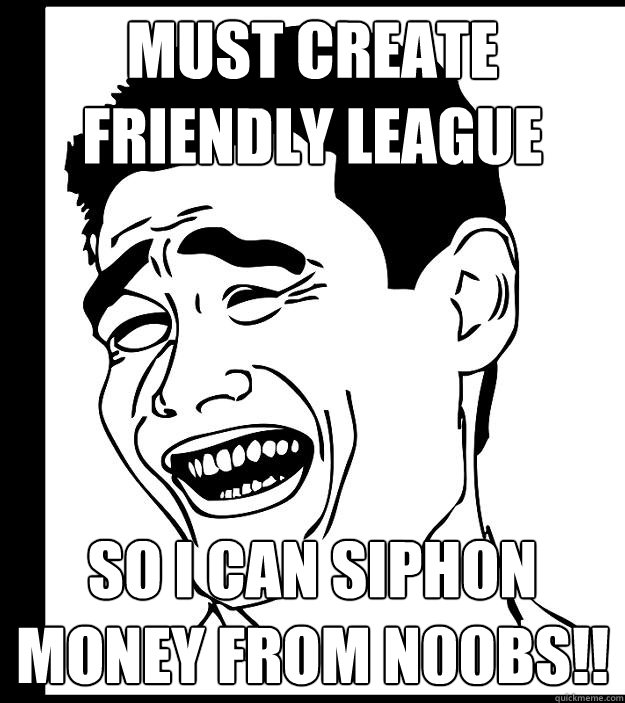 MUST CREATE FRIENDLY LEAGUE

SO I CAN SIPHON MONEY FROM NOOBS!!

quickmeme.com